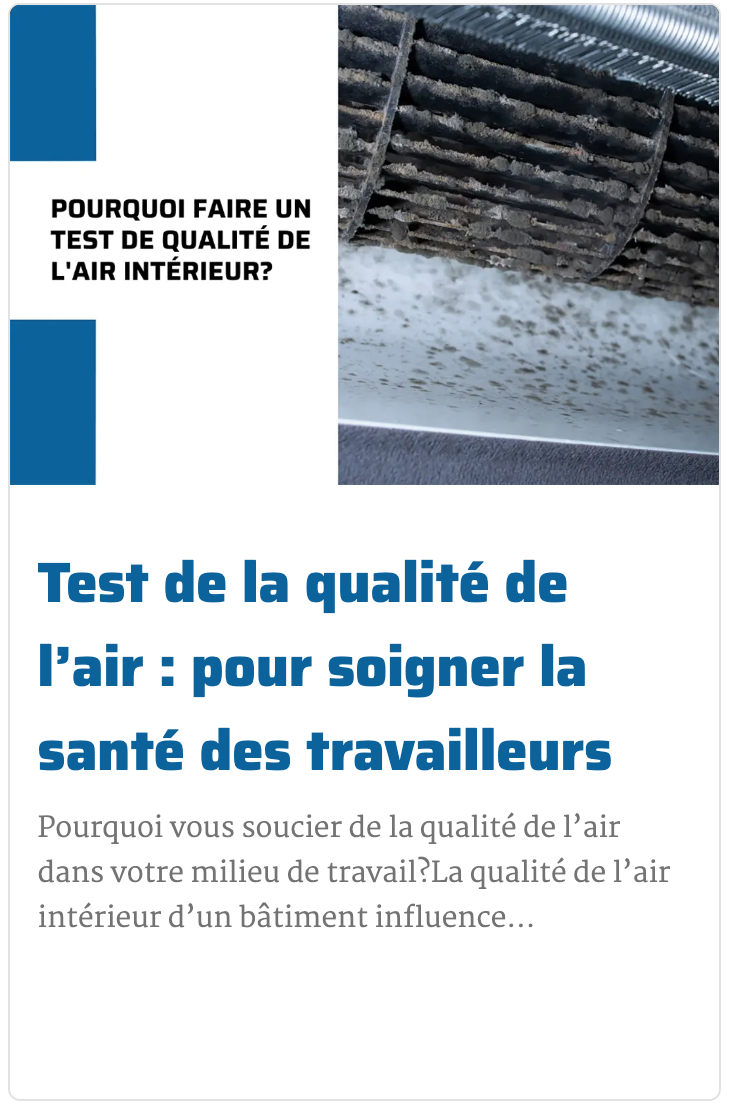 POURQUOI FAIRE UN TEST DE QUALITÉ DE L'AIR INTÉRIEUR?

Test de la qualité de l’air : pour soigner la santé des travailleurs

Pourquoi vous soucier de la qualité de l’air dans votre milieu de travail?La qualité de l’air intérieur d’un bâtiment influence…